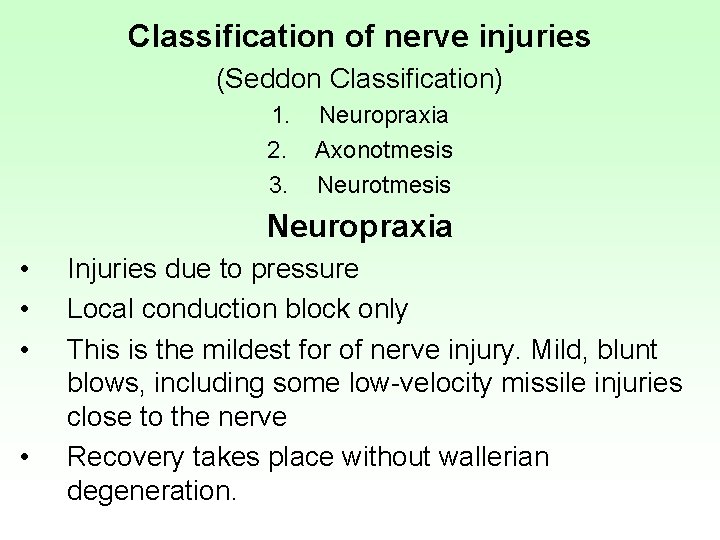 Classification of nerve injuries

(Seddon Classification)

1. Neuropraxia
2. Axonotmesis
3. Neurotmesis

Neuropraxia

• Injuries due to pressure
• Local conduction block only
• This is the mildest for of nerve injury. Mild, blunt blows, including some low-velocity missile injuries close to the nerve
• Recovery takes place without wallerian degeneration.